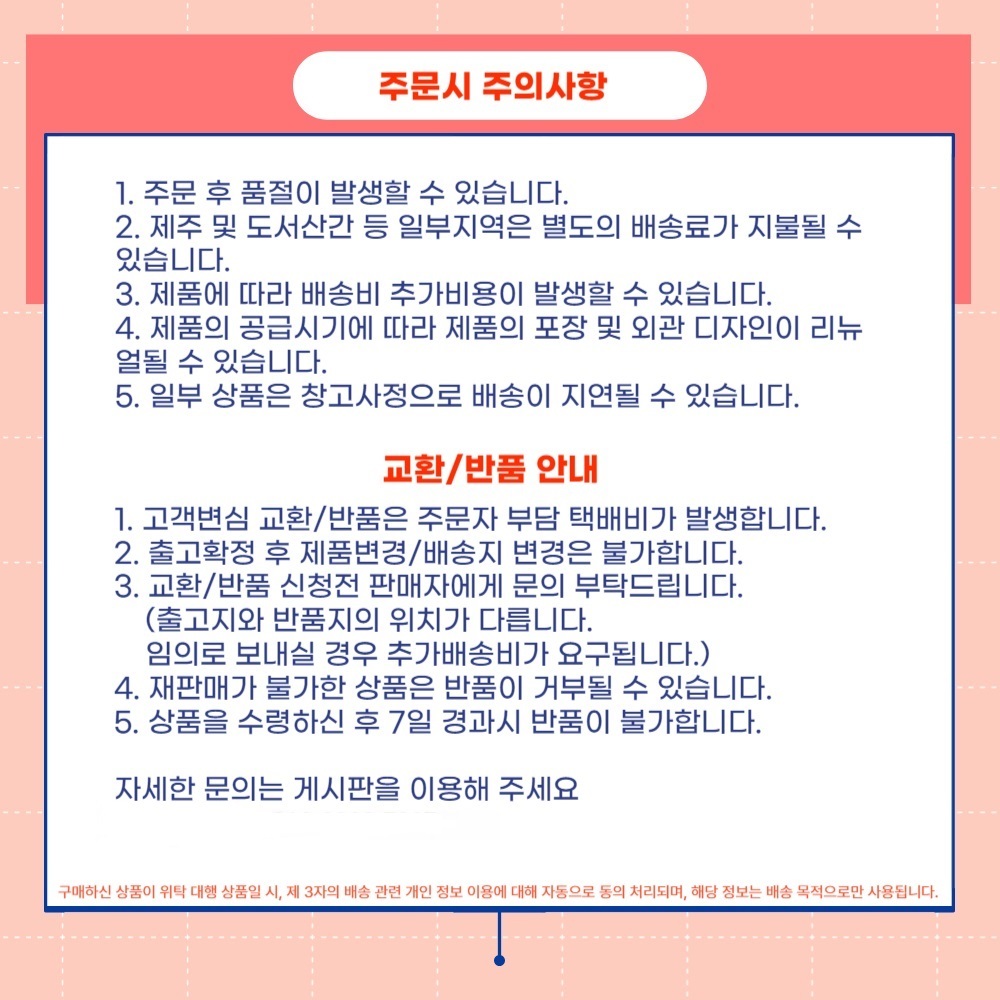 주문시 주의사항

1. 주문 후 품절이 발생할 수 있습니다.
2. 제주 및 도서산간 등 일부지역은 별도의 배송료가 지불될 수 있습니다.
3. 제품에 따라 배송비 추가비용이 발생할 수 있습니다.
4. 제품의 공급시기에 따라 제품의 포장 및 외관 디자인이 리뉴얼될 수 있습니다.
5. 일부 상품은 창고사정으로 배송이 지연될 수 있습니다.

교환/반품 안내

1. 고객변심 교환/반품은 주문자 부담 택배비가 발생합니다.
2. 출고확정 후 제품변경/배송지 변경은 불가합니다.
3. 교환/반품 신청전 판매자에게 문의 부탁드립니다.
(출고지와 반품지의 위치가 다릅니다.
임의로 보내실 경우 추가배송비가 요구됩니다.)
4. 재판매가 불가한 상품은 반품이 거부될 수 있습니다.
5. 상품을 수령하신 후 7일 경과시 반품이 불가합니다.

자세한 문의는 게시판을 이용해 주세요

구매하신 상품이 위탁 대행 상품일 시, 제 3자의 배송 관련 개인 정보 이용에 대해 자동으로 동의 처리되며, 해당 정보는 배송 목적으로만 사용됩니다.